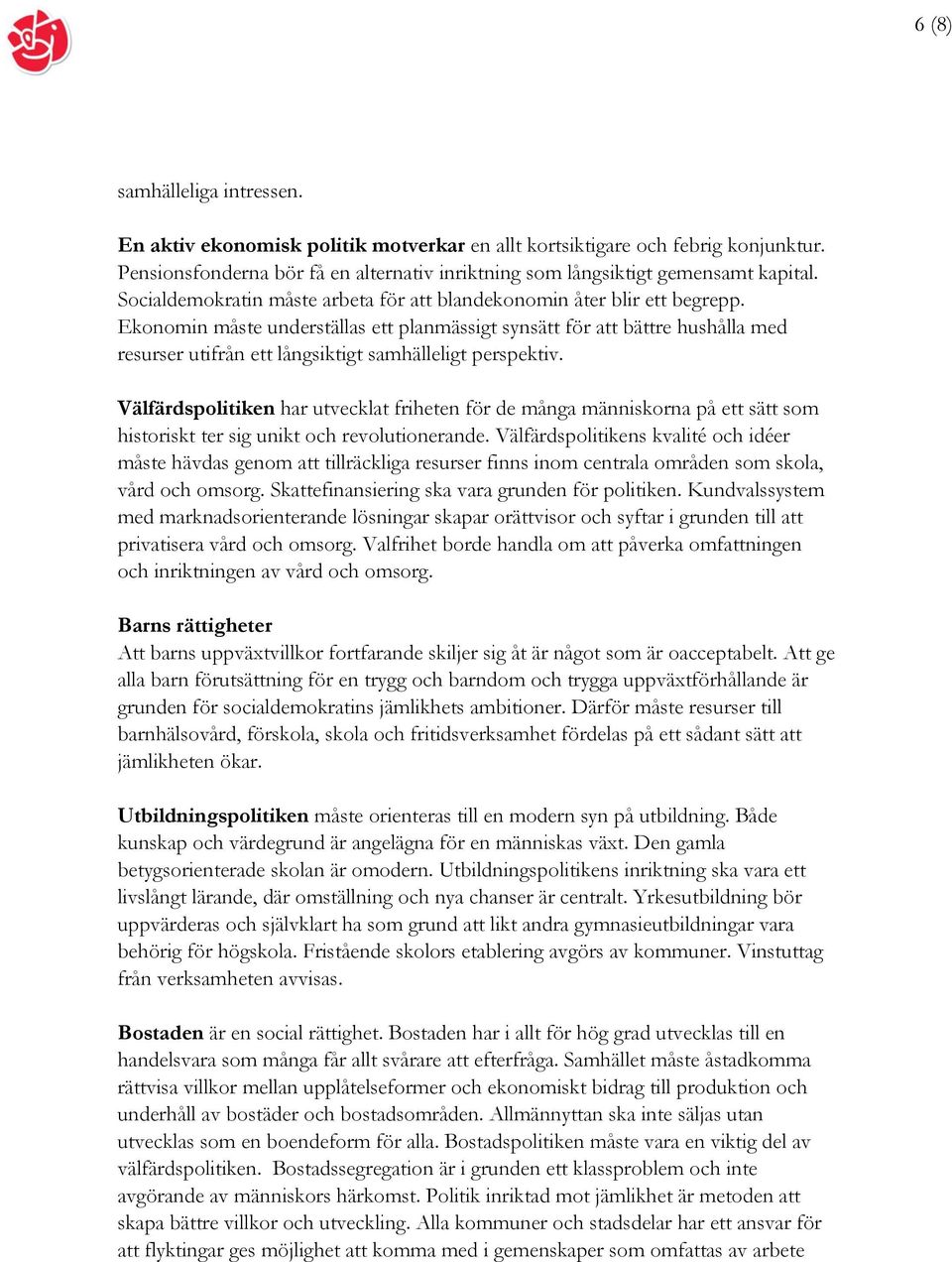 6 (8)

samhälleliga intressen.

En aktiv ekonomisk politik motverkar en allt kortsiktigare och febrig konjunktur. Pensionsfonderna bör få en alternativ inriktning som långsiktigt gemensamt kapital. Socialdemokratin måste arbeta för att blandekonomin åter blir ett begrepp. Ekonomin måste underställas ett planmässigt synsätt för att bättre hushålla med resurser utifrån ett långsiktigt samhälleligt perspektiv.

Välfärdspolitiken har utvecklat friheten för de många människorna på ett sätt som historiskt ter sig unikt och revolutionerande. Välfärdspolitikens kvalité och idéer måste hävdas genom att tillräckliga resurser finns inom centrala områden som skola, vård och omsorg. Skattefinansiering ska vara grunden för politiken. Kundvalssystem med marknadsorienterande lösningar skapar orättvisor och syftar i grunden till att privatisera vård och omsorg. Valfrihet borde handla om att påverka omfattningen och inriktningen av vård och omsorg.

Barns rättigheter
Att barns uppväxtvillkor fortfarande skiljer sig åt är något som är oacceptabelt. Att ge alla barn förutsättning för en trygg och barndom och trygga uppväxtförhållande är grunden för socialdemokratins jämlikhets ambitioner. Därför måste resurser till barnhälsovård, förskola, skola och fritidsverksamhet fördelas på ett sådant sätt att jämlikheten ökar.

Utbildningspolitiken måste orienteras till en modern syn på utbildning. Både kunskap och värdegrund är angelägna för en människas växt. Den gamla betygsorienterade skolan är omodern. Utbildningspolitikens inriktning ska vara ett livslångt lärande, där omställning och nya chanser är centralt. Yrkesutbildning bör uppvärderas och självklart ha som grund att likt andra gymnasieutbildningar vara behörig för högskola. Fristående skolors etablering avgörs av kommuner. Vinstuttag från verksamheten avvisas.

Bostaden är en social rättighet. Bostaden har i allt för hög grad utvecklas till en handelsvara som många får allt svårare att efterfråga. Samhället måste åstadkomma rättvisa villkor mellan upplåtelseformer och ekonomiskt bidrag till produktion och underhåll av bostäder och bostadsområden. Allmännyttan ska inte säljas utan utvecklas som en boendeform för alla. Bostadspolitiken måste vara en viktig del av välfärdspolitiken. Bostadssegregation är i grunden ett klassproblem och inte avgörande av människors härkomst. Politik inriktad mot jämlikhet är metoden att skapa bättre villkor och utveckling. Alla kommuner och stadsdelar har ett ansvar för att flyktingar ges möjlighet att komma med i gemenskaper som omfattas av arbete